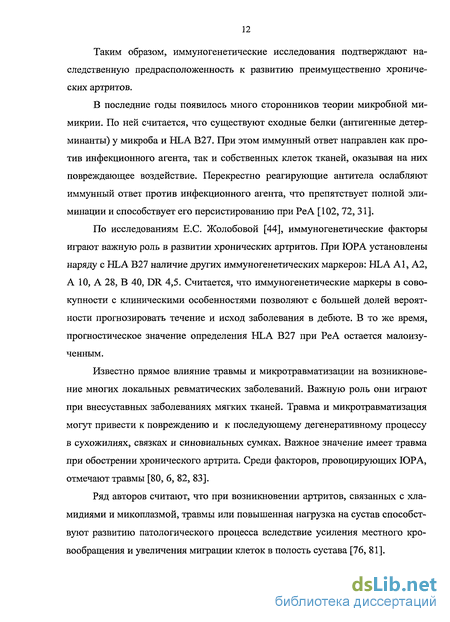 12

Таким образом, иммуногенетические исследования подтверждают наследственную предрасположенность к развитию преимущественно хронических артритов.

В последние годы появилось много сторонников теории микробной мимикрии. По ней считается, что существуют сходные белки (антигенные детерминанты) у микроба и HLA B27. При этом иммунный ответ направлен как против инфекционного агента, так и собственных клеток тканей, оказывая на них повреждающее воздействие. Перекрестно реагирующие антитела ослабляют иммунный ответ против инфекционного агента, что препятствует полной элиминации и способствует его персистированию при РеА [102, 72, 31].

По исследованиям Е.С. Жолобовой [44], иммуногенетические факторы играют важную роль в развитии хронических артритов. При ЮРА установлены наряду с HLA B27 наличие других иммуногенетических маркеров: HLA A1, A2, A 10, A 28, B 40, DR 4,5. Считается, что иммуногенетические маркеры в совокупности с клиническими особенностями позволяют с большей долей вероятности прогнозировать течение и исход заболевания в дебюте. В то же время, прогностическое значение определения HLA B27 при РеА остается малоизученным.

Известно прямое влияние травмы и микротравматизации на возникновение многих локальных ревматических заболеваний. Важную роль они играют при внесуставных заболеваниях мягких тканей. Травма и микротравматизация могут привести к повреждению и к последующему дегенеративному процессу в сухожилиях, связках и синовиальных сумках. Важное значение имеет травма при обострении хронического артрита. Среди факторов, провоцирующих ЮРА, отмечают травмы [80, 6, 82, 83].

Ряд авторов считают, что при возникновении артритов, связанных с хламидиями и микоплазмой, травмы или повышенная нагрузка на сустав способствуют развитию патологического процесса вследствие усиления местного кровообращения и увеличения миграции клеток в полость сустава [76, 81].

dsLib.net
библиотека диссертаций